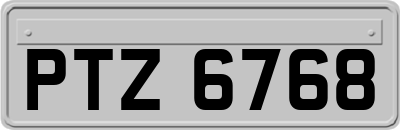 PTZ 6768